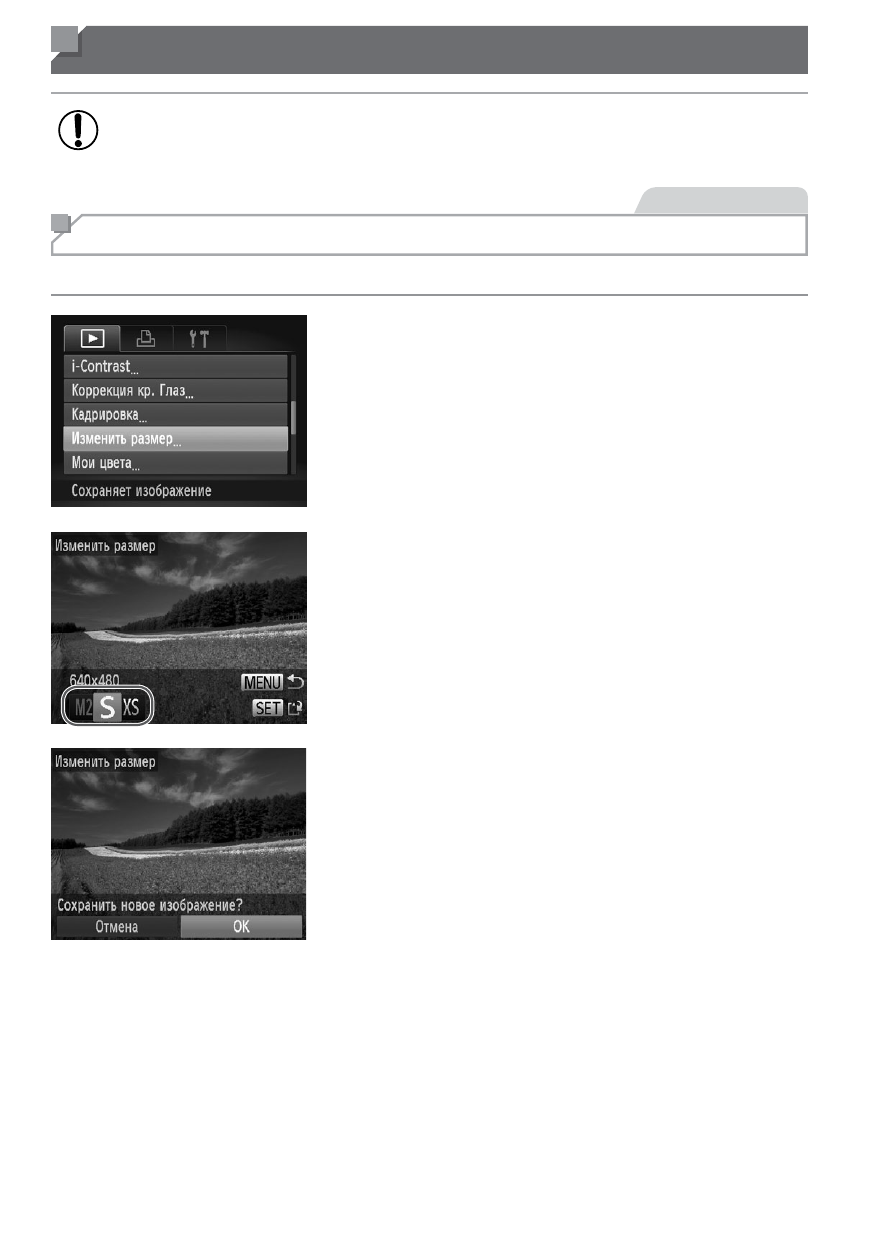 i-Contrast...
Коррекция кр. Глаз...
Кадрировка...
Изменить размер...
Мои цвета...
Сохраняет изображение

Изменить размер
640x480
MENU
M2 S XS
SET

Изменить размер
Сохранить новое изображение?
Отмена
OK